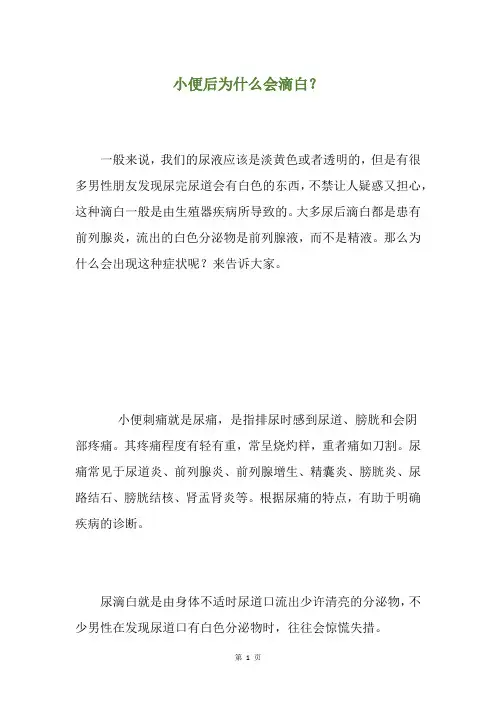 小便后为什么会滴白？

一般来说，我们的尿液应该是淡黄色或者透明的，但是有很多男性朋友发现尿完尿道会有白色的东西，不禁让人疑惑又担心，这种滴白一般是由生殖器疾病所导致的。大多尿后滴白都是患有前列腺炎，流出的白色分泌物是前列腺液，而不是精液。那么为什么会出现这种症状呢？来告诉大家。

小便刺痛就是尿痛，是指排尿时感到尿道、膀胱和会阴部疼痛。其疼痛程度有轻有重，常呈烧灼样，重者痛如刀割。尿痛常见于尿道炎、前列腺炎、前列腺增生、精囊炎、膀胱炎、尿路结石、膀胱结核、肾盂肾炎等。根据尿痛的特点，有助于明确疾病的诊断。

尿滴白就是由身体不适时尿道口流出少许清亮的分泌物，不少男性在发现尿道口有白色分泌物时，往往会惊慌失措。

第 1 页